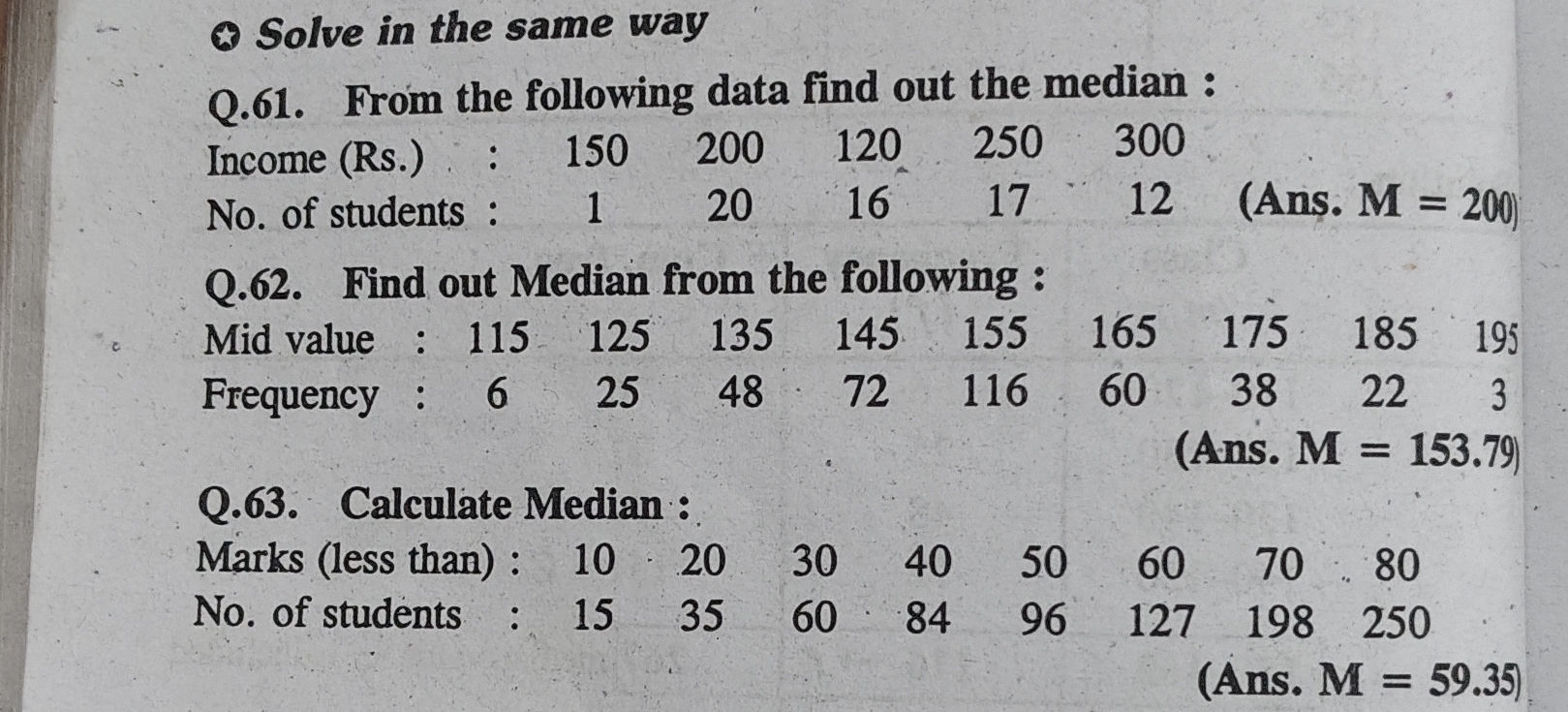 ✪ Solve in the same way

Q.61. From the following data find out the median :

| Income (Rs.) : | 150 | 200 | 120 | 250 | 300 |
|---|---|---|---|---|---|
| No. of students : | 1 | 20 | 16 | 17 | 12 |

(Ans. M = 200)

Q.62. Find out Median from the following :

| Mid value : | 115 | 125 | 135 | 145 | 155 | 165 | 175 | 185 | 195 |
|---|---|---|---|---|---|---|---|---|---|
| Frequency : | 6 | 25 | 48 | 72 | 116 | 60 | 38 | 22 | 3 |

(Ans. M = 153.79)

Q.63. Calculate Median :

| Marks (less than) : | 10 | 20 | 30 | 40 | 50 | 60 | 70 | 80 |
|---|---|---|---|---|---|---|---|---|
| No. of students : | 15 | 35 | 60 | 84 | 96 | 127 | 198 | 250 |

(Ans. M = 59.35)